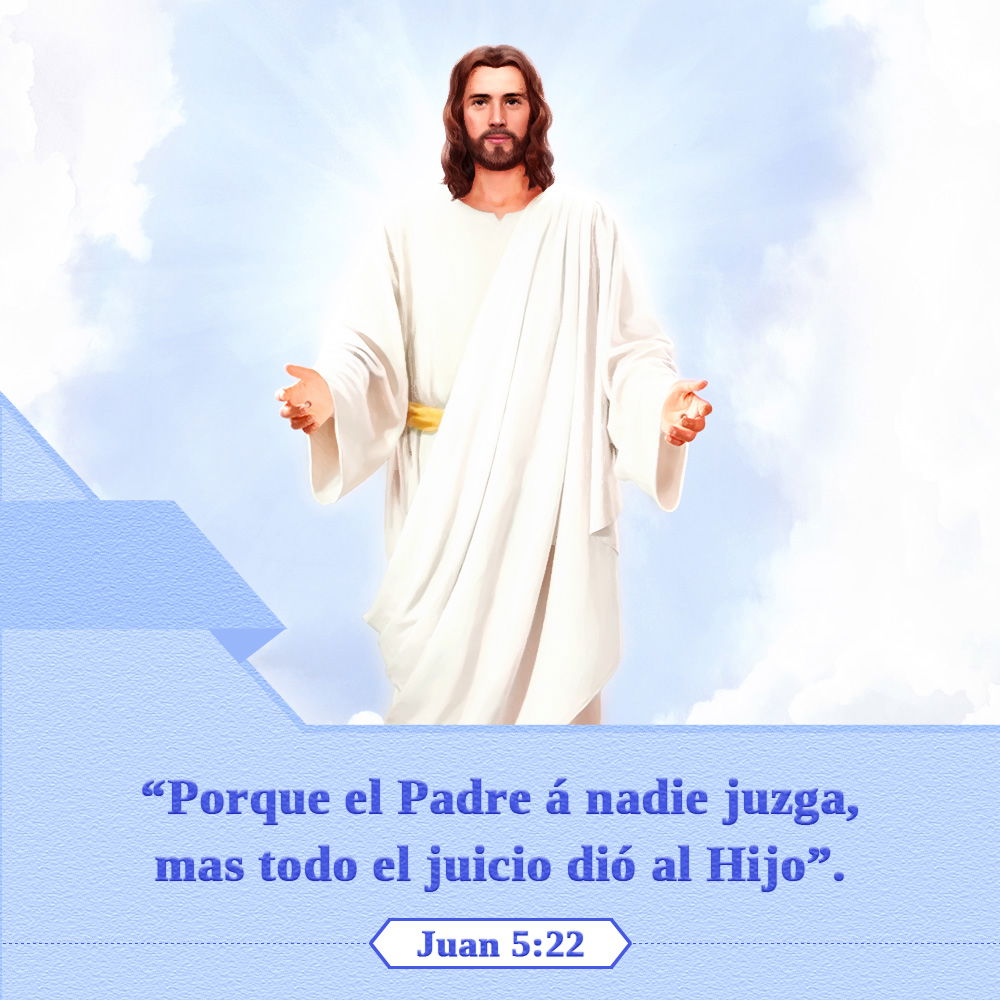 “Porque el Padre á nadie juzga, mas todo el juicio dió al Hijo”.

Juan 5:22